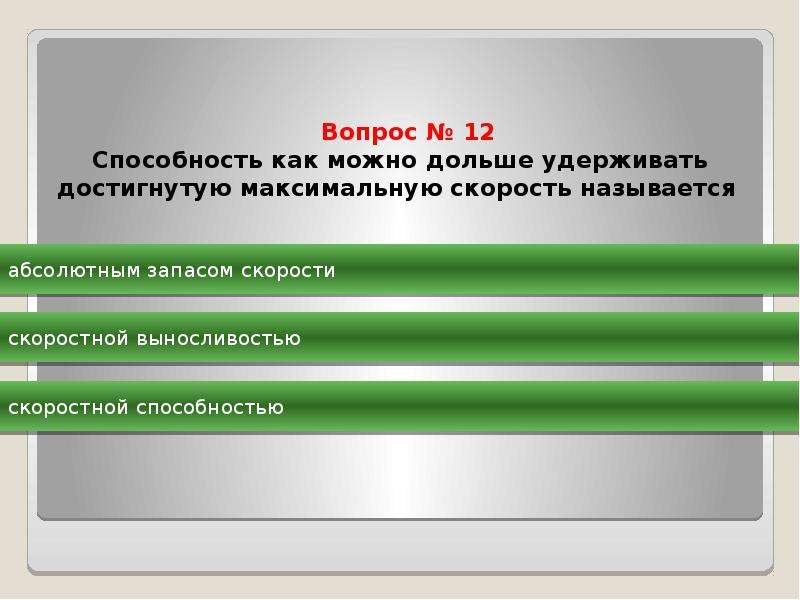 Вопрос № 12
Способность как можно дольше удерживать достигнутую максимальную скорость называется

абсолютным запасом скорости

скоростной выносливостью

скоростной способностью